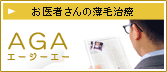 お医者さんの薄毛治療

AGA
エージーエー